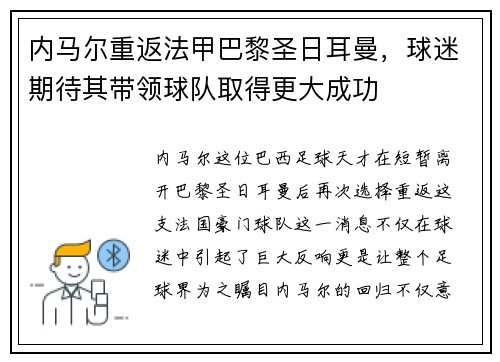 内马尔重返法甲巴黎圣日耳曼，球迷期待其带领球队取得更大成功

内马尔这位巴西足球天才在短暂离开巴黎圣日耳曼后再次选择重返这支法国豪门球队这一消息不仅在球迷中引起了巨大反响更是让整个足球界为之瞩目内马尔的回归不仅意